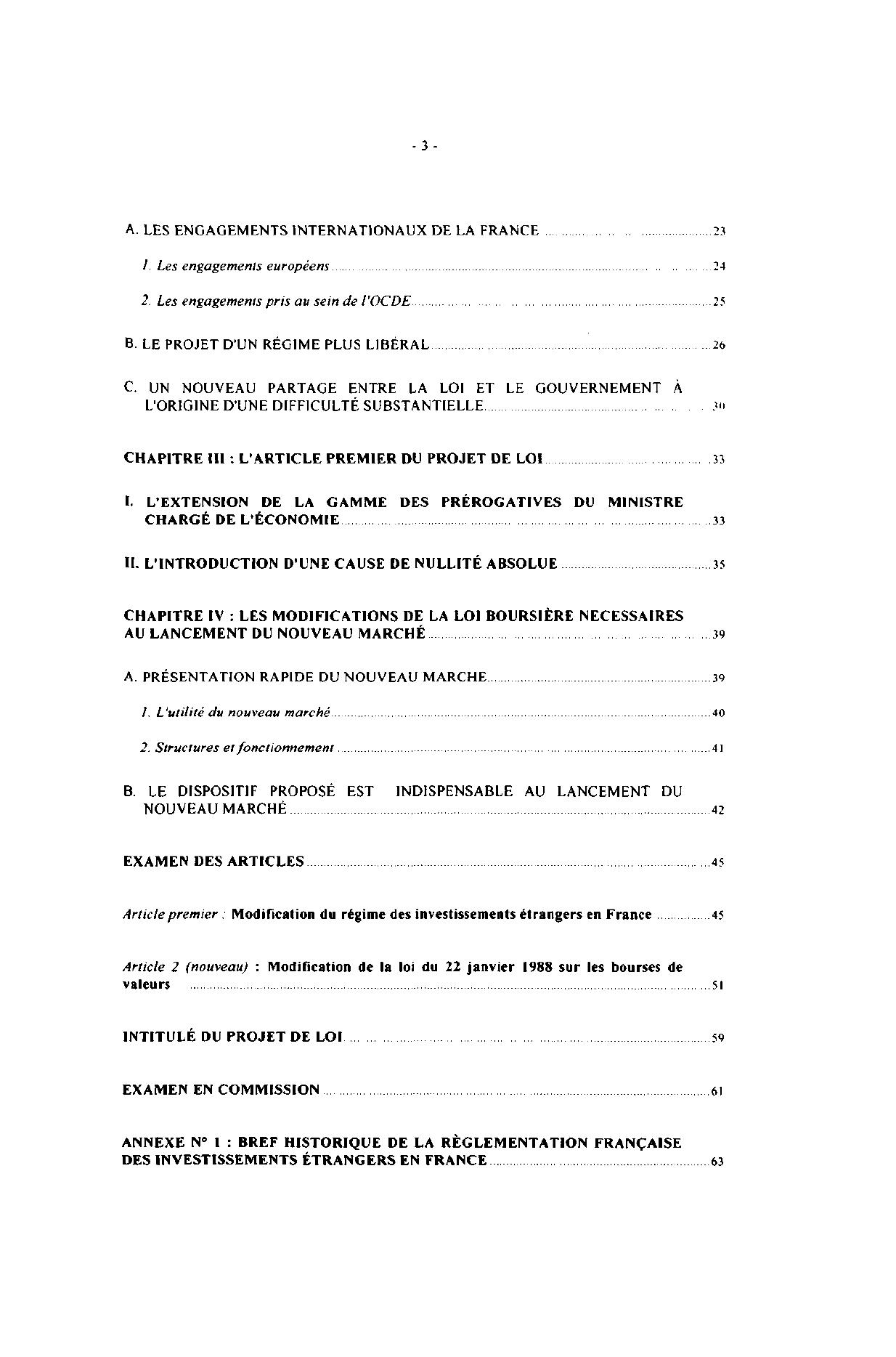 - 3 -

A. LES ENGAGEMENTS INTERNATIONAUX DE LA FRANCE ........ 23

1. Les engagements européens ........ 24

2. Les engagements pris au sein de l'OCDE ........ 25

B. LE PROJET D'UN RÉGIME PLUS LIBÉRAL ........ 26

C. UN NOUVEAU PARTAGE ENTRE LA LOI ET LE GOUVERNEMENT À L'ORIGINE D'UNE DIFFICULTÉ SUBSTANTIELLE ........ 30

CHAPITRE III : L'ARTICLE PREMIER DU PROJET DE LOI ........ 33

I. L'EXTENSION DE LA GAMME DES PRÉROGATIVES DU MINISTRE CHARGÉ DE L'ÉCONOMIE ........ 33

II. L'INTRODUCTION D'UNE CAUSE DE NULLITÉ ABSOLUE ........ 35

CHAPITRE IV : LES MODIFICATIONS DE LA LOI BOURSIÈRE NECESSAIRES AU LANCEMENT DU NOUVEAU MARCHÉ ........ 39

A. PRÉSENTATION RAPIDE DU NOUVEAU MARCHE ........ 39

1. L'utilité du nouveau marché ........ 40

2. Structures et fonctionnement ........ 41

B. LE DISPOSITIF PROPOSÉ EST INDISPENSABLE AU LANCEMENT DU NOUVEAU MARCHÉ ........ 42

EXAMEN DES ARTICLES ........ 45

Article premier : Modification du régime des investissements étrangers en France ........ 45

Article 2 (nouveau) : Modification de la loi du 22 janvier 1988 sur les bourses de valeurs ........ 51

INTITULÉ DU PROJET DE LOI ........ 59

EXAMEN EN COMMISSION ........ 61

ANNEXE N° 1 : BREF HISTORIQUE DE LA RÈGLEMENTATION FRANÇAISE DES INVESTISSEMENTS ÉTRANGERS EN FRANCE ........ 63